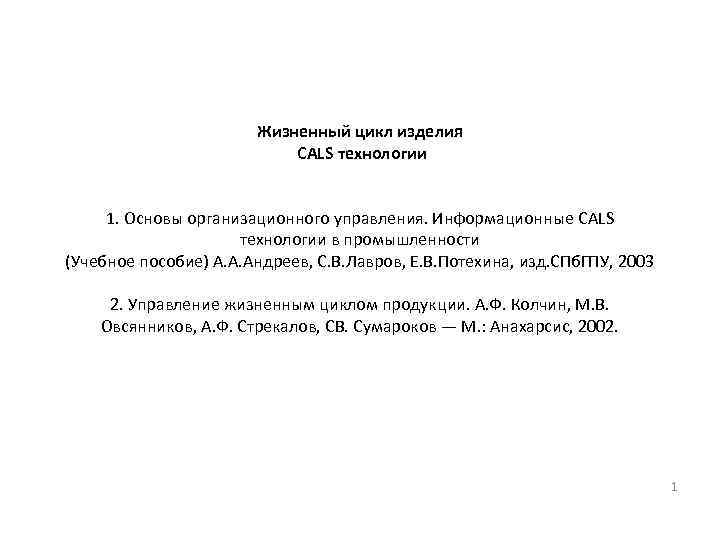 Жизненный цикл изделия
CALS технологии

1. Основы организационного управления. Информационные CALS технологии в промышленности
(Учебное пособие) А.А.Андреев, С.В.Лавров, Е.В.Потехина, изд.СПбГПУ, 2003

2. Управление жизненным циклом продукции. А.Ф. Колчин, М.В. Овсянников, А.Ф. Стрекалов, СВ. Сумароков — М.: Анахарсис, 2002.

1